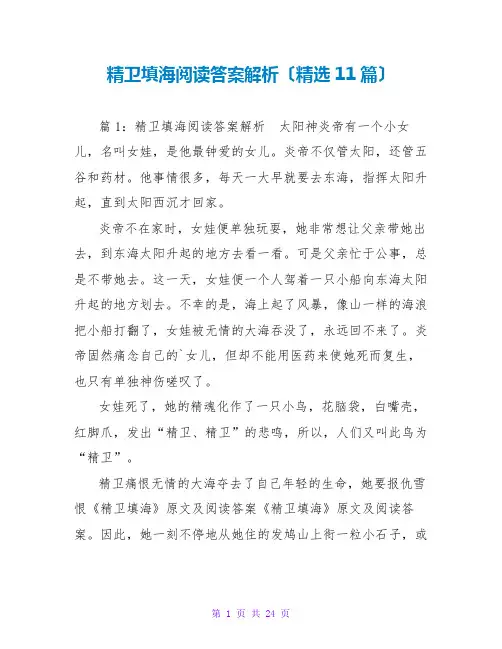 精卫填海阅读答案解析〔精选 11 篇〕

篇 1：精卫填海阅读答案解析　太阳神炎帝有一个小女儿，名叫女娃，是他最钟爱的女儿。炎帝不仅管太阳，还管五谷和药材。他事情很多，每天一大早就要去东海，指挥太阳升起，直到太阳西沉才回家。

炎帝不在家时，女娃便单独玩耍，她非常想让父亲带她出去，到东海太阳升起的地方去看一看。可是父亲忙于公事，总是不带她去。这一天，女娃便一个人驾着一只小船向东海太阳升起的地方划去。不幸的是，海上起了风暴，像山一样的海浪把小船打翻了，女娃被无情的大海吞没了，永远回不来了。炎帝固然痛念自己的`女儿，但却不能用医药来使她死而复生，也只有单独神伤嗟叹了。

女娃死了，她的精魂化作了一只小鸟，花脑袋，白嘴壳，红脚爪，发出“精卫、精卫”的悲鸣，所以，人们又叫此鸟为“精卫”。

精卫痛恨无情的大海夺去了自己年轻的生命，她要报仇雪恨《精卫填海》原文及阅读答案《精卫填海》原文及阅读答案。因此，她一刻不停地从她住的发鸠山上衔一粒小石子，或

第 1 页 共 24 页